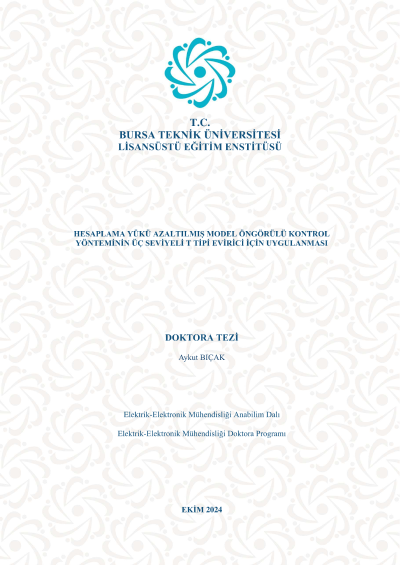 T.C.
BURSA TEKNİK ÜNİVERSİTESİ
LİSANSÜSTÜ EĞİTİM ENSTİTÜSÜ

HESAPLAMA YÜKÜ AZALTILMIŞ MODEL ÖNGÖRÜLÜ KONTROL YÖNTEMİNİN ÜÇ SEVİYELİ T TİPİ EVİRİCİ İÇİN UYGULANMASI

DOKTORA TEZİ

Aykut BIÇAK

Elektrik-Elektronik Mühendisliği Anabilim Dalı

Elektrik-Elektronik Mühendisliği Doktora Programı

EKİM 2024